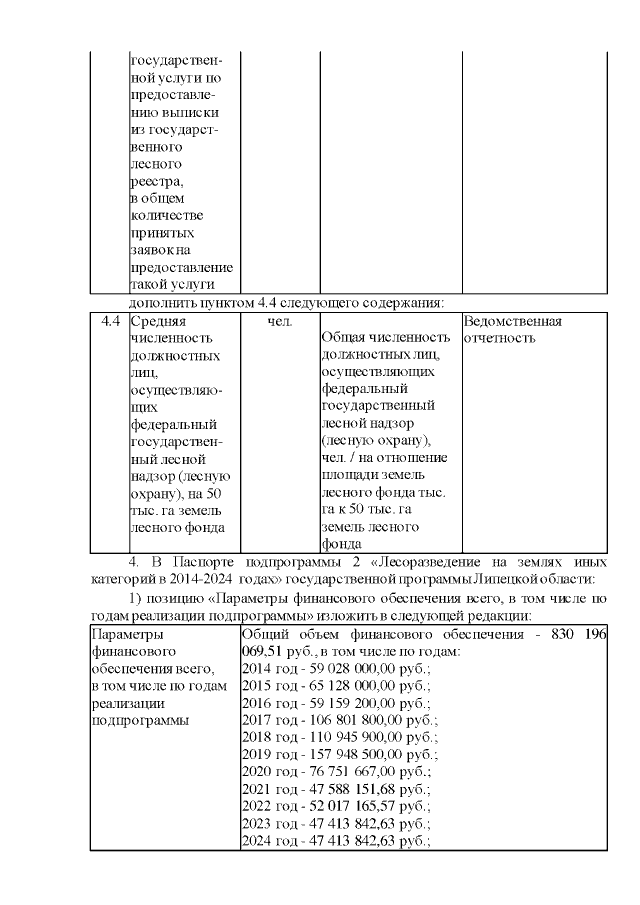 | | государственной услуги по предоставлению выписки из государственного лесного реестра, в общем количестве принятых заявок на предоставление такой услуги | | | |
|---|---|---|---|---|

дополнить пунктом 4.4 следующего содержания:

| 4.4 | Средняя численность должностных лиц, осуществляющих федеральный государственный лесной надзор (лесную охрану), на 50 тыс. га земель лесного фонда | чел. | Общая численность должностных лиц, осуществляющих федеральный государственный лесной надзор (лесную охрану), чел. / на отношение площади земель лесного фонда тыс. га к 50 тыс. га земель лесного фонда | Ведомственная отчетность |
|---|---|---|---|---|

4. В Паспорте подпрограммы 2 «Лесоразведение на землях иных категорий в 2014-2024 годах» государственной программы Липецкой области:

1) позицию «Параметры финансового обеспечения всего, в том числе по годам реализации подпрограммы» изложить в следующей редакции:

| Параметры финансового обеспечения всего, в том числе по годам реализации подпрограммы | Общий объем финансового обеспечения - 830 196 069,51 руб., в том числе по годам: 2014 год - 59 028 000,00 руб.; 2015 год - 65 128 000,00 руб.; 2016 год - 59 159 200,00 руб.; 2017 год - 106 801 800,00 руб.; 2018 год - 110 945 900,00 руб.; 2019 год - 157 948 500,00 руб.; 2020 год - 76 751 667,00 руб.; 2021 год - 47 588 151,68 руб.; 2022 год - 52 017 165,57 руб.; 2023 год - 47 413 842,63 руб.; 2024 год - 47 413 842,63 руб.; |
|---|---|